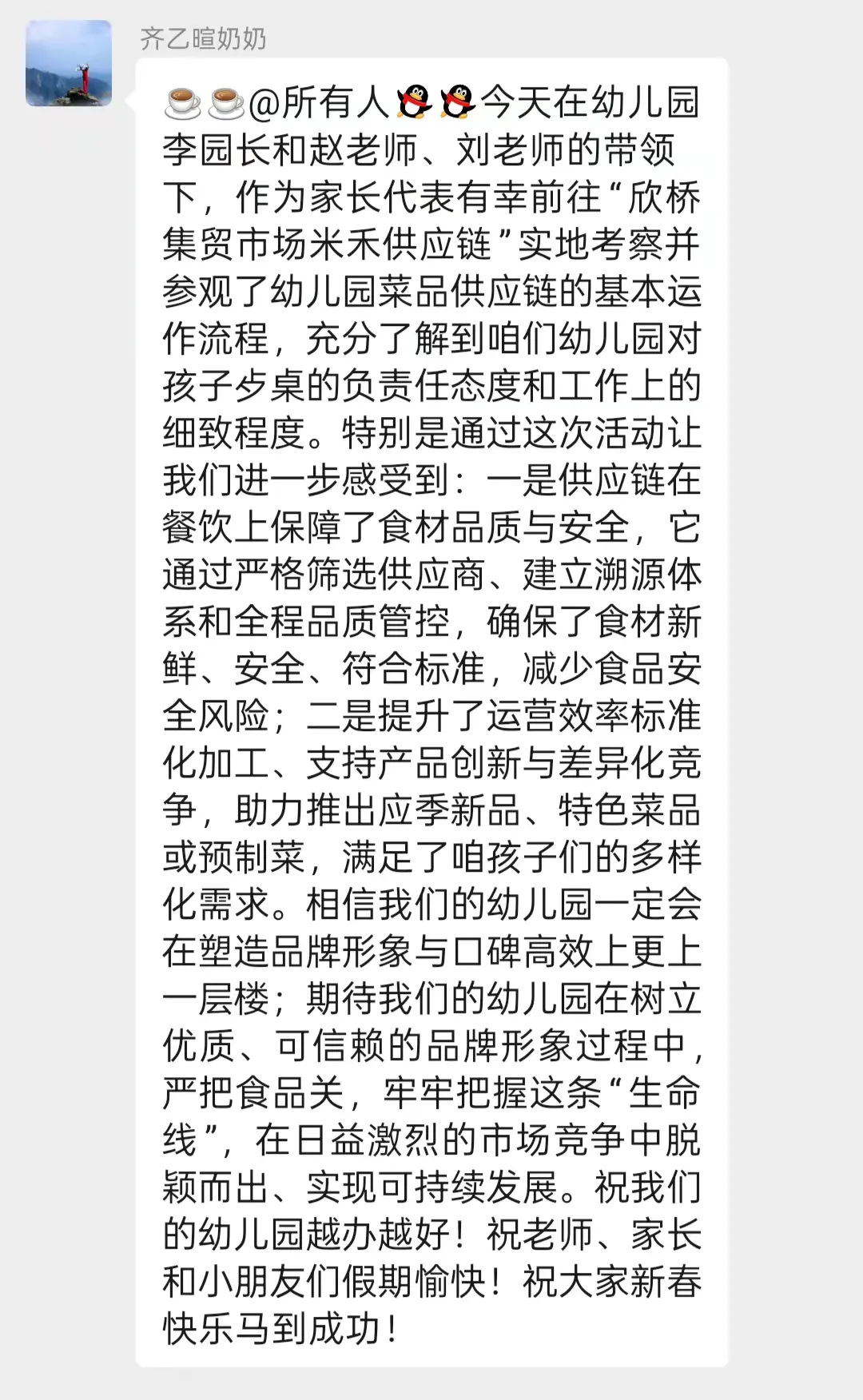 齐乙暄奶奶

☕☕@所有人🐧🐧今天在幼儿园李园长和赵老师、刘老师的带领下，作为家长代表有幸前往“欣桥集贸市场米禾供应链”实地考察并参观了幼儿园菜品供应链的基本运作流程，充分了解到咱们幼儿园对孩子歺桌的负责任态度和工作上的细致程度。特别是通过这次活动让我们进一步感受到：一是供应链在餐饮上保障了食材品质与安全，它通过严格筛选供应商、建立溯源体系和全程品质管控，确保了食材新鲜、安全、符合标准，减少食品安全风险；二是提升了运营效率标准化加工、支持产品创新与差异化竞争，助力推出应季新品、特色菜品或预制菜，满足了咱孩子们的多样化需求。相信我们的幼儿园一定会在塑造品牌形象与口碑高效上更上一层楼；期待我们的幼儿园在树立优质、可信赖的品牌形象过程中，严把食品关，牢牢把握这条“生命线”，在日益激烈的市场竞争中脱颖而出、实现可持续发展。祝我们的幼儿园越办越好！祝老师、家长和小朋友们假期愉快！祝大家新春快乐马到成功！